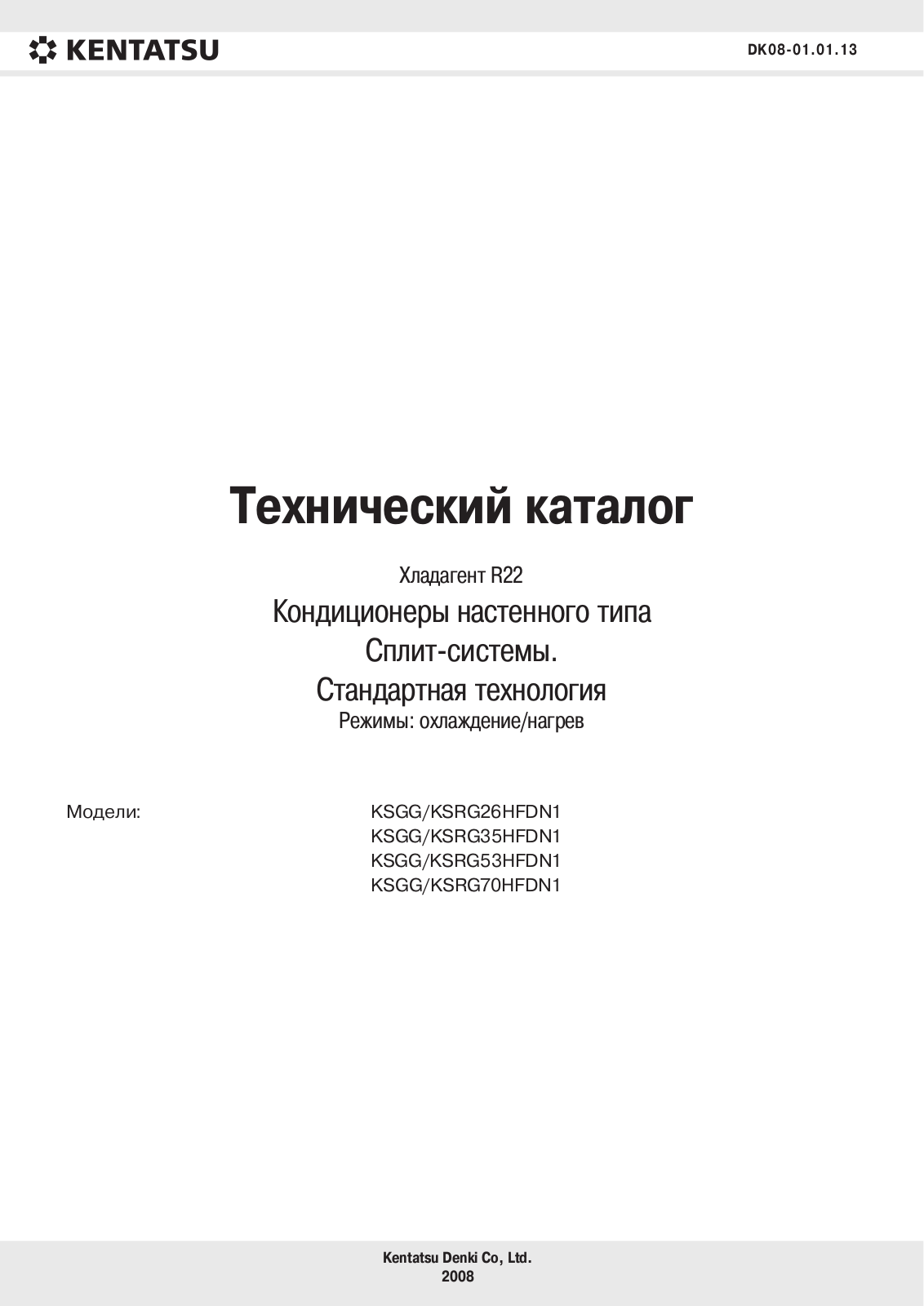 KENTATSU

DK08-01.01.13

Технический каталог

Хладагент R22

Кондиционеры настенного типа

Сплит-системы.

Стандартная технология

Режимы: охлаждение/нагрев

Модели:

KSGG/KSRG26HFDN1
KSGG/KSRG35HFDN1
KSGG/KSRG53HFDN1
KSGG/KSRG70HFDN1

Kentatsu Denki Co, Ltd.
2008